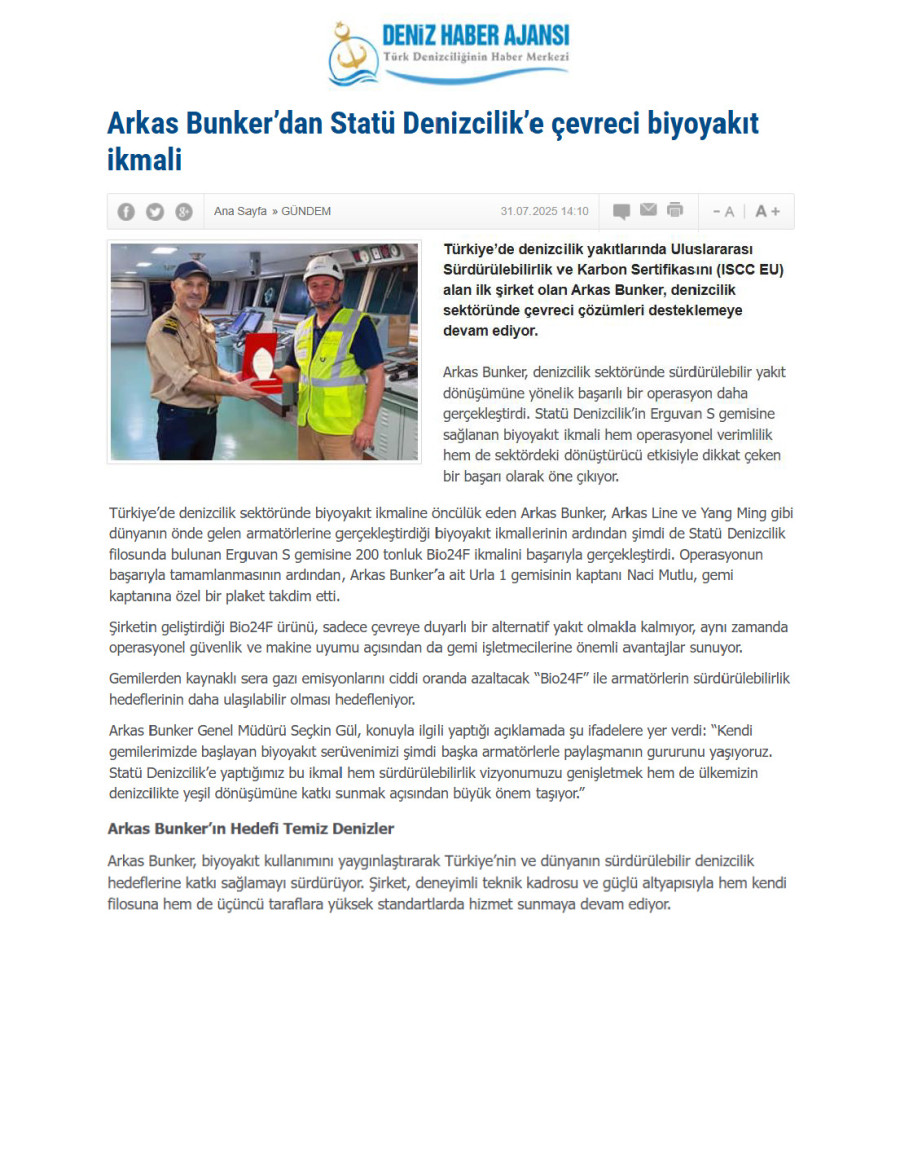 DENİZ HABER AJANSI
Türk Denizciliğinin Haber Merkezi

Arkas Bunker'dan Statü Denizcilik'e çevreci biyoyakıt ikmali

Ana Sayfa » GÜNDEM 31.07.2025 14:10 - A | A +

Türkiye'de denizcilik yakıtlarında Uluslararası Sürdürülebilirlik ve Karbon Sertifikasını (ISCC EU) alan ilk şirket olan Arkas Bunker, denizcilik sektöründe çevreci çözümleri desteklemeye devam ediyor.

Arkas Bunker, denizcilik sektöründe sürdürülebilir yakıt dönüşümüne yönelik başarılı bir operasyon daha gerçekleştirdi. Statü Denizcilik'in Erguvan S gemisine sağlanan biyoyakıt ikmali hem operasyonel verimlilik hem de sektördeki dönüştürücü etkisiyle dikkat çeken bir başarı olarak öne çıkıyor.

Türkiye'de denizcilik sektöründe biyoyakıt ikmaline öncülük eden Arkas Bunker, Arkas Line ve Yang Ming gibi dünyanın önde gelen armatörlerine gerçekleştirdiği biyoyakıt ikmallerinin ardından şimdi de Statü Denizcilik filosunda bulunan Erguvan S gemisine 200 tonluk Bio24F ikmalini başarıyla gerçekleştirdi. Operasyonun başarıyla tamamlanmasının ardından, Arkas Bunker'a ait Urla 1 gemisinin kaptanı Naci Mutlu, gemi kaptanına özel bir plaket takdim etti.

Şirketin geliştirdiği Bio24F ürünü, sadece çevreye duyarlı bir alternatif yakıt olmakla kalmıyor, aynı zamanda operasyonel güvenlik ve makine uyumu açısından da gemi işletmecilerine önemli avantajlar sunuyor.

Gemilerden kaynaklı sera gazı emisyonlarını ciddi oranda azaltacak "Bio24F" ile armatörlerin sürdürülebilirlik hedeflerinin daha ulaşılabilir olması hedefleniyor.

Arkas Bunker Genel Müdürü Seçkin Gül, konuyla ilgili yaptığı açıklamada şu ifadelere yer verdi: "Kendi gemilerimizde başlayan biyoyakıt serüvenimizi şimdi başka armatörlerle paylaşmanın gururunu yaşıyoruz. Statü Denizcilik'e yaptığımız bu ikmal hem sürdürülebilirlik vizyonumuzu genişletmek hem de ülkemizin denizcilikte yeşil dönüşümüne katkı sunmak açısından büyük önem taşıyor."

Arkas Bunker'ın Hedefi Temiz Denizler

Arkas Bunker, biyoyakıt kullanımını yaygınlaştırarak Türkiye'nin ve dünyanın sürdürülebilir denizcilik hedeflerine katkı sağlamayı sürdürüyor. Şirket, deneyimli teknik kadrosu ve güçlü altyapısıyla hem kendi filosuna hem de üçüncü taraflara yüksek standartlarda hizmet sunmaya devam ediyor.